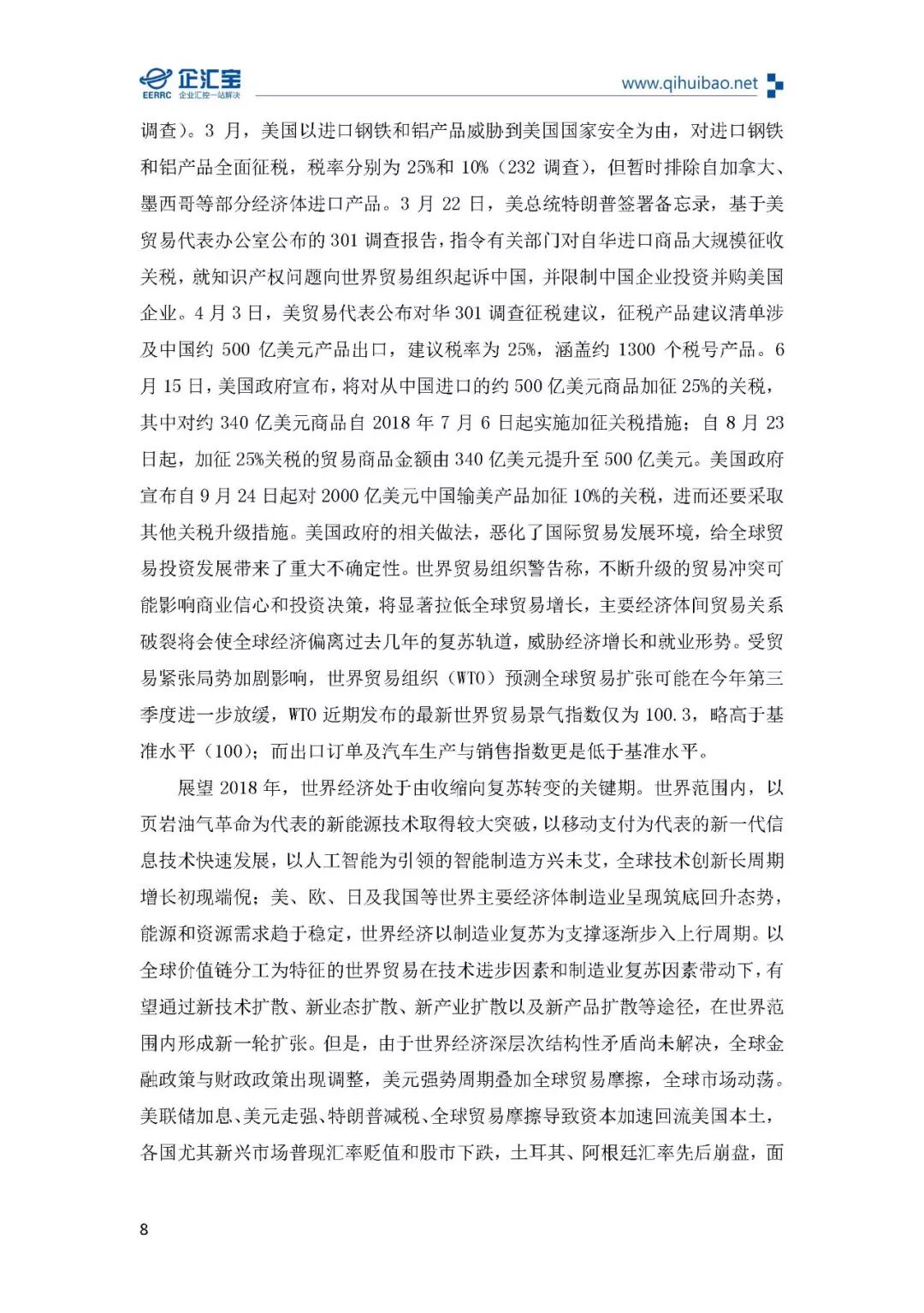 企汇宝
EERRC 企业汇控一站解决
www.qihuibao.net

调查）。3 月，美国以进口钢铁和铝产品威胁到美国国家安全为由，对进口钢铁和铝产品全面征税，税率分别为 25%和 10%（232 调查），但暂时排除自加拿大、墨西哥等部分经济体进口产品。3 月 22 日，美总统特朗普签署备忘录，基于美贸易代表办公室公布的 301 调查报告，指令有关部门对自华进口商品大规模征收关税，就知识产权问题向世界贸易组织起诉中国，并限制中国企业投资并购美国企业。4 月 3 日，美贸易代表公布对华 301 调查征税建议，征税产品建议清单涉及中国约 500 亿美元产品出口，建议税率为 25%，涵盖约 1300 个税号产品。6 月 15 日，美国政府宣布，将对从中国进口的约 500 亿美元商品加征 25%的关税，其中对约 340 亿美元商品自 2018 年 7 月 6 日起实施加征关税措施；自 8 月 23 日起，加征 25%关税的贸易商品金额由 340 亿美元提升至 500 亿美元。美国政府宣布自 9 月 24 日起对 2000 亿美元中国输美产品加征 10%的关税，进而还要采取其他关税升级措施。美国政府的相关做法，恶化了国际贸易发展环境，给全球贸易投资发展带来了重大不确定性。世界贸易组织警告称，不断升级的贸易冲突可能影响商业信心和投资决策，将显著拉低全球贸易增长，主要经济体间贸易关系破裂将会使全球经济偏离过去几年的复苏轨道，威胁经济增长和就业形势。受贸易紧张局势加剧影响，世界贸易组织（WTO）预测全球贸易扩张可能在今年第三季度进一步放缓，WTO 近期发布的最新世界贸易景气指数仅为 100.3，略高于基准水平（100）；而出口订单及汽车生产与销售指数更是低于基准水平。

展望 2018 年，世界经济处于由收缩向复苏转变的关键期。世界范围内，以页岩油气革命为代表的新能源技术取得较大突破，以移动支付为代表的新一代信息技术快速发展，以人工智能为引领的智能制造方兴未艾，全球技术创新长周期增长初现端倪；美、欧、日及我国等世界主要经济体制造业呈现筑底回升态势，能源和资源需求趋于稳定，世界经济以制造业复苏为支撑逐渐步入上行周期。以全球价值链分工为特征的世界贸易在技术进步因素和制造业复苏因素带动下，有望通过新技术扩散、新业态扩散、新产业扩散以及新产品扩散等途径，在世界范围内形成新一轮扩张。但是，由于世界经济深层次结构性矛盾尚未解决，全球金融政策与财政政策出现调整，美元强势周期叠加全球贸易摩擦，全球市场动荡。美联储加息、美元走强、特朗普减税、全球贸易摩擦导致资本加速回流美国本土，各国尤其新兴市场普现汇率贬值和股市下跌，土耳其、阿根廷汇率先后崩盘，面

8